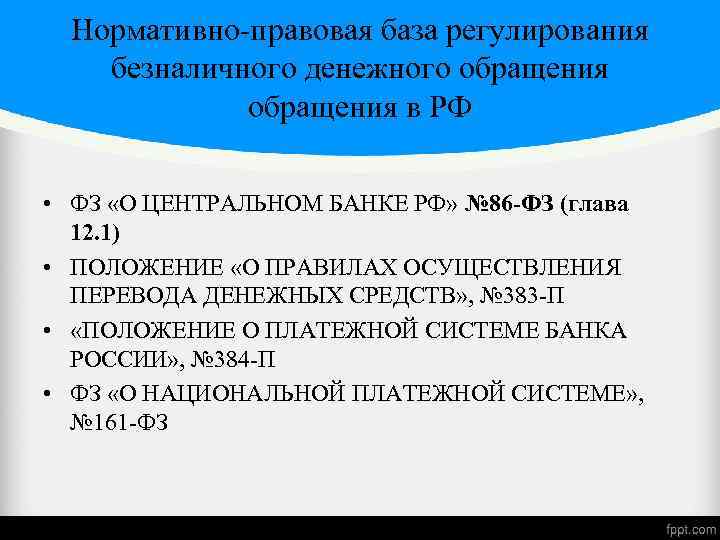 Нормативно-правовая база регулирования безналичного денежного обращения обращения в РФ

• ФЗ «О ЦЕНТРАЛЬНОМ БАНКЕ РФ» №86-ФЗ (глава 12.1)
• ПОЛОЖЕНИЕ «О ПРАВИЛАХ ОСУЩЕСТВЛЕНИЯ ПЕРЕВОДА ДЕНЕЖНЫХ СРЕДСТВ», №383-П
• «ПОЛОЖЕНИЕ О ПЛАТЕЖНОЙ СИСТЕМЕ БАНКА РОССИИ», №384-П
• ФЗ «О НАЦИОНАЛЬНОЙ ПЛАТЕЖНОЙ СИСТЕМЕ», №161-ФЗ

fppt.com